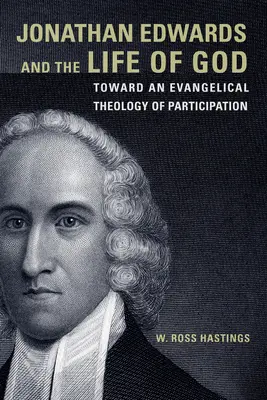 JONATHAN EDWARDS AND THE LIFE OF GOD

TOWARD AN EVANGELICAL THEOLOGY OF PARTICIPATION

W. ROSS HASTINGS